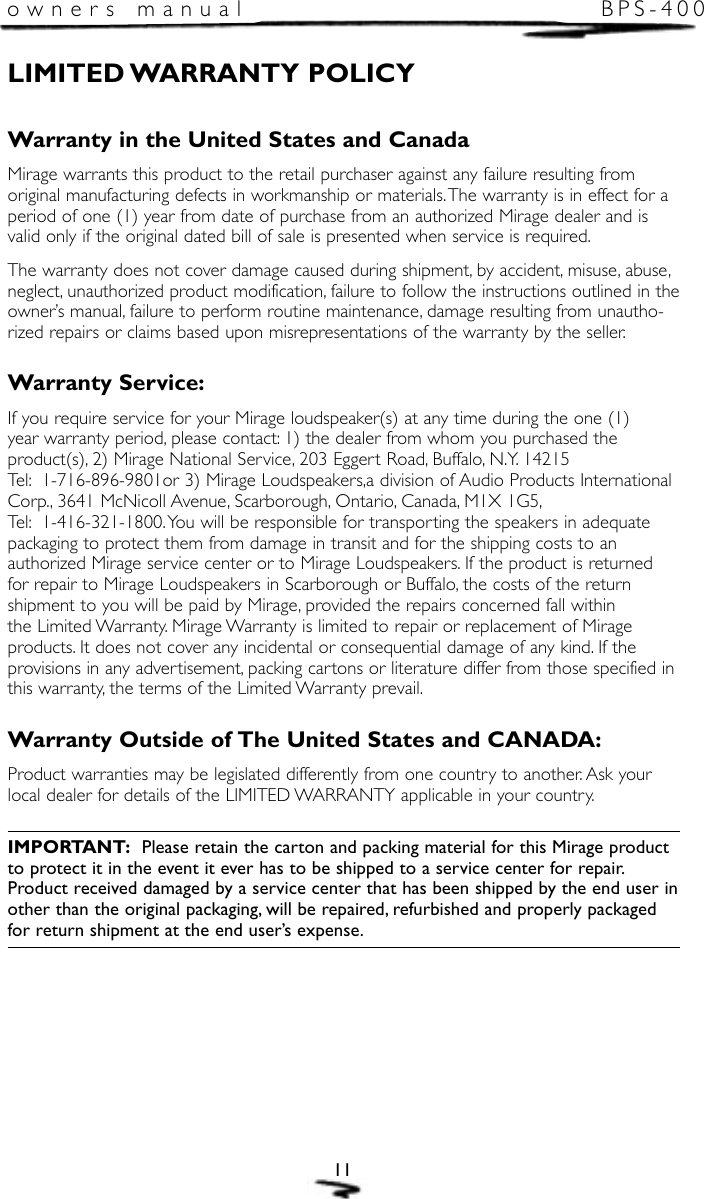 owners manual BPS-400

LIMITED WARRANTY POLICY

Warranty in the United States and Canada

Mirage warrants this product to the retail purchaser against any failure resulting from original manufacturing defects in workmanship or materials. The warranty is in effect for a period of one (1) year from date of purchase from an authorized Mirage dealer and is valid only if the original dated bill of sale is presented when service is required.

The warranty does not cover damage caused during shipment, by accident, misuse, abuse, neglect, unauthorized product modification, failure to follow the instructions outlined in the owner's manual, failure to perform routine maintenance, damage resulting from unauthorized repairs or claims based upon misrepresentations of the warranty by the seller.

Warranty Service:

If you require service for your Mirage loudspeaker(s) at any time during the one (1) year warranty period, please contact: 1) the dealer from whom you purchased the product(s), 2) Mirage National Service, 203 Eggert Road, Buffalo, N.Y. 14215 Tel: 1-716-896-9801or 3) Mirage Loudspeakers,a division of Audio Products International Corp., 3641 McNicoll Avenue, Scarborough, Ontario, Canada, M1X 1G5, Tel: 1-416-321-1800. You will be responsible for transporting the speakers in adequate packaging to protect them from damage in transit and for the shipping costs to an authorized Mirage service center or to Mirage Loudspeakers. If the product is returned for repair to Mirage Loudspeakers in Scarborough or Buffalo, the costs of the return shipment to you will be paid by Mirage, provided the repairs concerned fall within the Limited Warranty. Mirage Warranty is limited to repair or replacement of Mirage products. It does not cover any incidental or consequential damage of any kind. If the provisions in any advertisement, packing cartons or literature differ from those specified in this warranty, the terms of the Limited Warranty prevail.

Warranty Outside of The United States and CANADA:

Product warranties may be legislated differently from one country to another. Ask your local dealer for details of the LIMITED WARRANTY applicable in your country.

IMPORTANT: Please retain the carton and packing material for this Mirage product to protect it in the event it ever has to be shipped to a service center for repair. Product received damaged by a service center that has been shipped by the end user in other than the original packaging, will be repaired, refurbished and properly packaged for return shipment at the end user's expense.

11